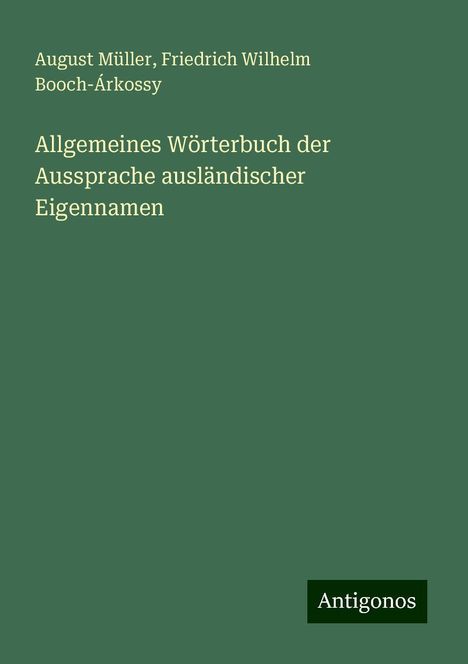 August Müller, Friedrich Wilhelm Booch-Árkossy

Allgemeines Wörterbuch der Aussprache ausländischer Eigennamen

Antigonos